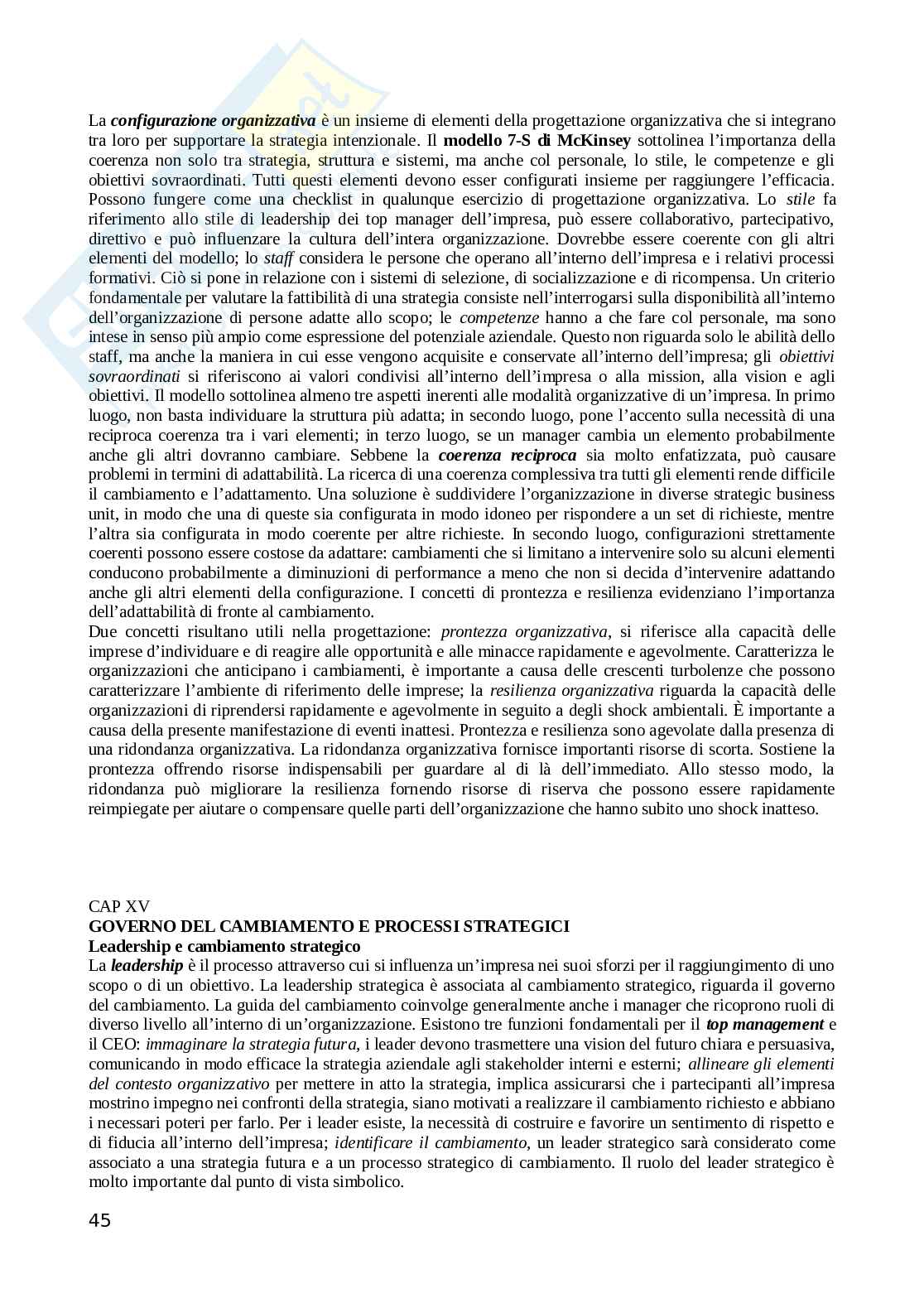 La configurazione organizzativa è un insieme di elementi della progettazione organizzativa che si integrano tra loro per supportare la strategia intenzionale. Il modello 7-S di McKinsey sottolinea l'importanza della coerenza non solo tra strategia, struttura e sistemi, ma anche col personale, lo stile, le competenze e gli obiettivi sovraordinati. Tutti questi elementi devono esser configurati insieme per raggiungere l'efficacia. Possono fungere come una checklist in qualunque esercizio di progettazione organizzativa. Lo stile fa riferimento allo stile di leadership dei top manager dell'impresa, può essere collaborativo, partecipativo, direttivo e può influenzare la cultura dell'intera organizzazione. Dovrebbe essere coerente con gli altri elementi del modello; lo staff considera le persone che operano all'interno dell'impresa e i relativi processi formativi. Ciò si pone in relazione con i sistemi di selezione, di socializzazione e di ricompensa. Un criterio fondamentale per valutare la fattibilità di una strategia consiste nell'interrogarsi sulla disponibilità all'interno dell'organizzazione di persone adatte allo scopo; le competenze hanno a che fare col personale, ma sono intese in senso più ampio come espressione del potenziale aziendale. Questo non riguarda solo le abilità dello staff, ma anche la maniera in cui esse vengono acquisite e conservate all'interno dell'impresa; gli obiettivi sovraordinati si riferiscono ai valori condivisi all'interno dell'impresa o alla mission, alla vision e agli obiettivi. Il modello sottolinea almeno tre aspetti inerenti alle modalità organizzative di un'impresa. In primo luogo, non basta individuare la struttura più adatta; in secondo luogo, pone l'accento sulla necessità di una reciproca coerenza tra i vari elementi; in terzo luogo, se un manager cambia un elemento probabilmente anche gli altri dovranno cambiare. Sebbene la coerenza reciproca sia molto enfatizzata, può causare problemi in termini di adattabilità. La ricerca di una coerenza complessiva tra tutti gli elementi rende difficile il cambiamento e l'adattamento. Una soluzione è suddividere l'organizzazione in diverse strategic business unit, in modo che una di queste sia configurata in modo idoneo per rispondere a un set di richieste, mentre l'altra sia configurata in modo coerente per altre richieste. In secondo luogo, configurazioni strettamente coerenti possono essere costose da adattare: cambiamenti che si limitano a intervenire solo su alcuni elementi conducono probabilmente a diminuzioni di performance a meno che non si decida d'intervenire adattando anche gli altri elementi della configurazione. I concetti di prontezza e resilienza evidenziano l'importanza dell'adattabilità di fronte al cambiamento.
Due concetti risultano utili nella progettazione: prontezza organizzativa, si riferisce alla capacità delle imprese d'individuare e di reagire alle opportunità e alle minacce rapidamente e agevolmente. Caratterizza le organizzazioni che anticipano i cambiamenti, è importante a causa delle crescenti turbolenze che possono caratterizzare l'ambiente di riferimento delle imprese; la resilienza organizzativa riguarda la capacità delle organizzazioni di riprendersi rapidamente e agevolmente in seguito a degli shock ambientali. È importante a causa della presente manifestazione di eventi inattesi. Prontezza e resilienza sono agevolate dalla presenza di una ridondanza organizzativa. La ridondanza organizzativa fornisce importanti risorse di scorta. Sostiene la prontezza offrendo risorse indispensabili per guardare al di là dell'immediato. Allo stesso modo, la ridondanza può migliorare la resilienza fornendo risorse di riserva che possono essere rapidamente reimpiegate per aiutare o compensare quelle parti dell'organizzazione che hanno subito uno shock inatteso.

CAP XV
GOVERNO DEL CAMBIAMENTO E PROCESSI STRATEGICI
Leadership e cambiamento strategico
La leadership è il processo attraverso cui si influenza un'impresa nei suoi sforzi per il raggiungimento di uno scopo o di un obiettivo. La leadership strategica è associata al cambiamento strategico, riguarda il governo del cambiamento. La guida del cambiamento coinvolge generalmente anche i manager che ricoprono ruoli di diverso livello all'interno di un'organizzazione. Esistono tre funzioni fondamentali per il top management e il CEO: immaginare la strategia futura, i leader devono trasmettere una vision del futuro chiara e persuasiva, comunicando in modo efficace la strategia aziendale agli stakeholder interni e esterni; allineare gli elementi del contesto organizzativo per mettere in atto la strategia, implica assicurarsi che i partecipanti all'impresa mostrino impegno nei confronti della strategia, siano motivati a realizzare il cambiamento richiesto e abbiano i necessari poteri per farlo. Per i leader esiste, la necessità di costruire e favorire un sentimento di rispetto e di fiducia all'interno dell'impresa; identificare il cambiamento, un leader strategico sarà considerato come associato a una strategia futura e a un processo strategico di cambiamento. Il ruolo del leader strategico è molto importante dal punto di vista simbolico.

45